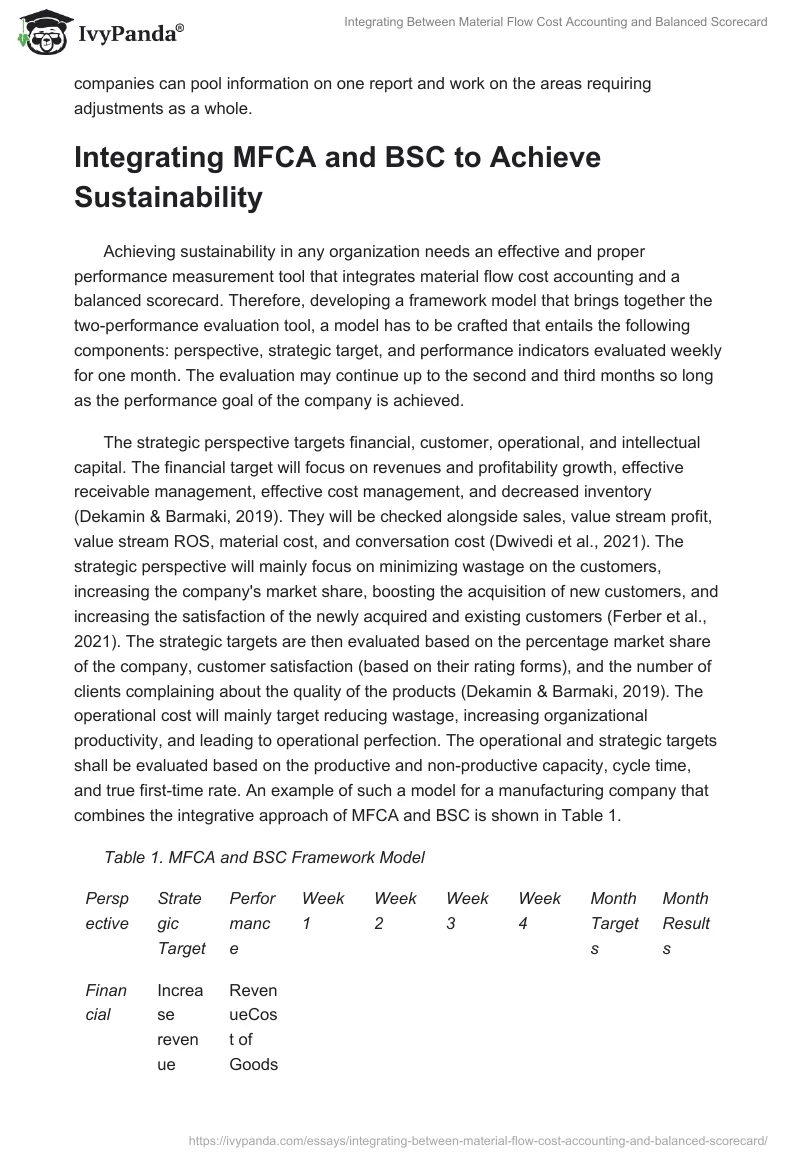 IvyPanda®

Integrating Between Material Flow Cost Accounting and Balanced Scorecard

companies can pool information on one report and work on the areas requiring adjustments as a whole.

Integrating MFCA and BSC to Achieve Sustainability

Achieving sustainability in any organization needs an effective and proper performance measurement tool that integrates material flow cost accounting and a balanced scorecard. Therefore, developing a framework model that brings together the two-performance evaluation tool, a model has to be crafted that entails the following components: perspective, strategic target, and performance indicators evaluated weekly for one month. The evaluation may continue up to the second and third months so long as the performance goal of the company is achieved.

The strategic perspective targets financial, customer, operational, and intellectual capital. The financial target will focus on revenues and profitability growth, effective receivable management, effective cost management, and decreased inventory (Dekamin & Barmaki, 2019). They will be checked alongside sales, value stream profit, value stream ROS, material cost, and conversation cost (Dwivedi et al., 2021). The strategic perspective will mainly focus on minimizing wastage on the customers, increasing the company's market share, boosting the acquisition of new customers, and increasing the satisfaction of the newly acquired and existing customers (Ferber et al., 2021). The strategic targets are then evaluated based on the percentage market share of the company, customer satisfaction (based on their rating forms), and the number of clients complaining about the quality of the products (Dekamin & Barmaki, 2019). The operational cost will mainly target reducing wastage, increasing organizational productivity, and leading to operational perfection. The operational and strategic targets shall be evaluated based on the productive and non-productive capacity, cycle time, and true first-time rate. An example of such a model for a manufacturing company that combines the integrative approach of MFCA and BSC is shown in Table 1.

Table 1. MFCA and BSC Framework Model

| Perspective | Strategic Target | Performance | Week 1 | Week 2 | Week 3 | Week 4 | Month Targets | Month Results |
|---|---|---|---|---|---|---|---|---|
| Financial | Increase revenue | RevenueCost of Goods | | | | | | |

https://ivypanda.com/essays/integrating-between-material-flow-cost-accounting-and-balanced-scorecard/